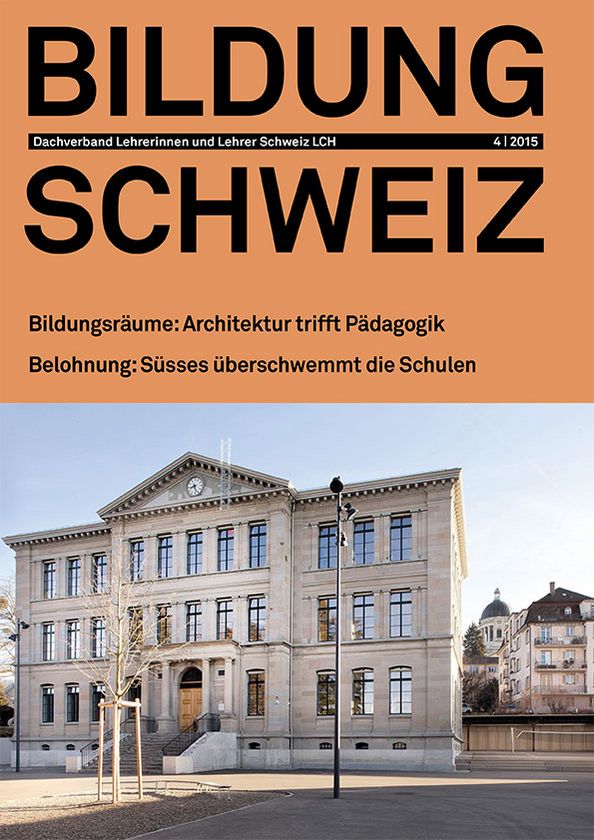 BILDUNG

Dachverband Lehrerinnen und Lehrer Schweiz LCH 4 | 2015

SCHWEIZ

Bildungsräume: Architektur trifft Pädagogik

Belohnung: Süsses überschwemmt die Schulen